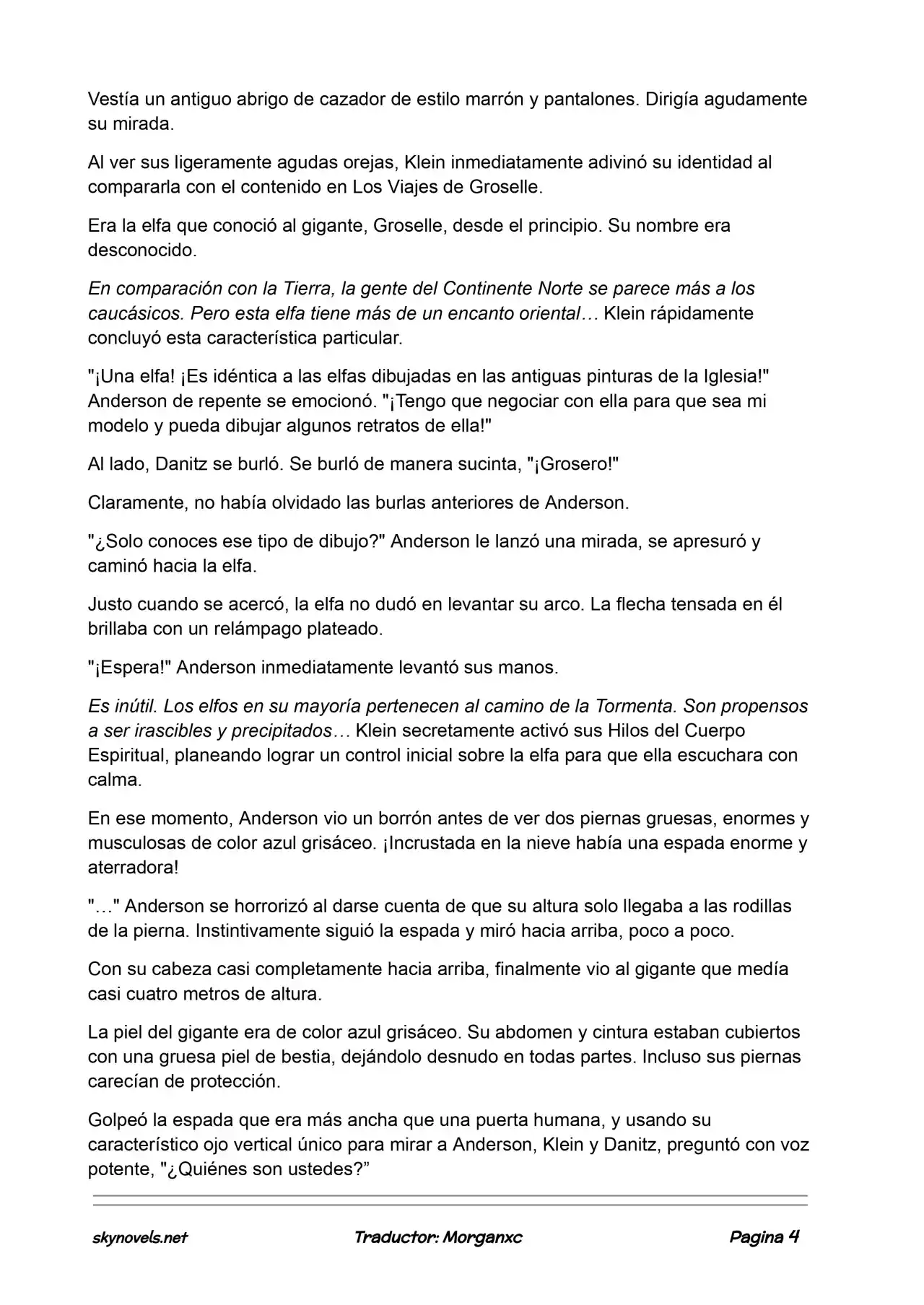 Vestía un antiguo abrigo de cazador de estilo marrón y pantalones. Dirigía agudamente su mirada.

Al ver sus ligeramente agudas orejas, Klein inmediatamente adivinó su identidad al compararla con el contenido en Los Viajes de Groselle.

Era la elfa que conoció al gigante, Groselle, desde el principio. Su nombre era desconocido.

En comparación con la Tierra, la gente del Continente Norte se parece más a los caucásicos. Pero esta elfa tiene más de un encanto oriental… Klein rápidamente concluyó esta característica particular.

"¡Una elfa! ¡Es idéntica a las elfas dibujadas en las antiguas pinturas de la Iglesia!" Anderson de repente se emocionó. "¡Tengo que negociar con ella para que sea mi modelo y pueda dibujar algunos retratos de ella!"

Al lado, Danitz se burló. Se burló de manera sucinta, "¡Grosero!"

Claramente, no había olvidado las burlas anteriores de Anderson.

"¿Solo conoces ese tipo de dibujo?" Anderson le lanzó una mirada, se apresuró y caminó hacia la elfa.

Justo cuando se acercó, la elfa no dudó en levantar su arco. La flecha tensada en él brillaba con un relámpago plateado.

"¡Espera!" Anderson inmediatamente levantó sus manos.

Es inútil. Los elfos en su mayoría pertenecen al camino de la Tormenta. Son propensos a ser irascibles y precipitados… Klein secretamente activó sus Hilos del Cuerpo Espiritual, planeando lograr un control inicial sobre la elfa para que ella escuchara con calma.

En ese momento, Anderson vio un borrón antes de ver dos piernas gruesas, enormes y musculosas de color azul grisáceo. ¡Incrustada en la nieve había una espada enorme y aterradora!

"…" Anderson se horrorizó al darse cuenta de que su altura solo llegaba a las rodillas de la pierna. Instintivamente siguió la espada y miró hacia arriba, poco a poco.

Con su cabeza casi completamente hacia arriba, finalmente vio al gigante que medía casi cuatro metros de altura.

La piel del gigante era de color azul grisáceo. Su abdomen y cintura estaban cubiertos con una gruesa piel de bestia, dejándolo desnudo en todas partes. Incluso sus piernas carecían de protección.

Golpeó la espada que era más ancha que una puerta humana, y usando su característico ojo vertical único para mirar a Anderson, Klein y Danitz, preguntó con voz potente, "¿Quiénes son ustedes?”

skynovels.net Traductor: Morganxc Pagina 4